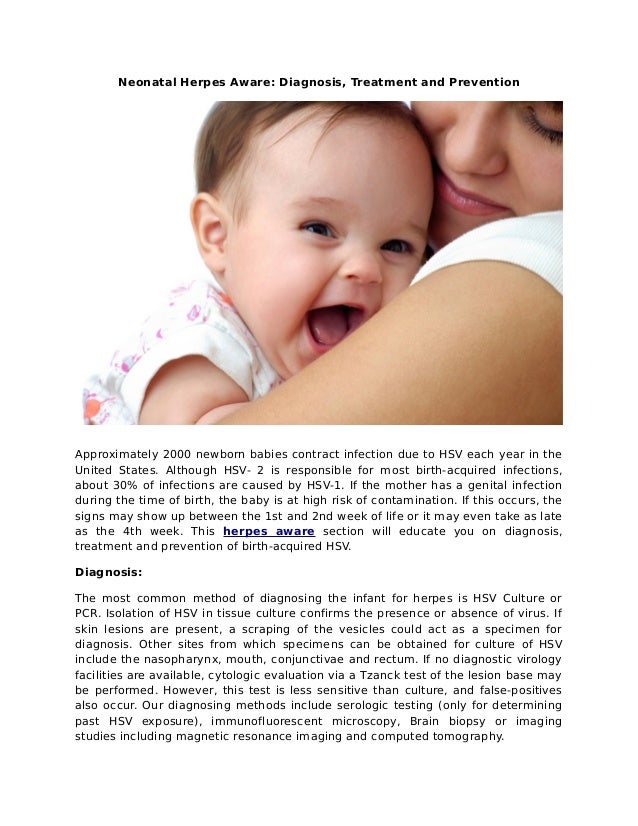 Neonatal Herpes Aware: Diagnosis, Treatment and Prevention

Approximately 2000 newborn babies contract infection due to HSV each year in the United States. Although HSV- 2 is responsible for most birth-acquired infections, about 30% of infections are caused by HSV-1. If the mother has a genital infection during the time of birth, the baby is at high risk of contamination. If this occurs, the signs may show up between the 1st and 2nd week of life or it may even take as late as the 4th week. This herpes aware section will educate you on diagnosis, treatment and prevention of birth-acquired HSV.

Diagnosis:

The most common method of diagnosing the infant for herpes is HSV Culture or PCR. Isolation of HSV in tissue culture confirms the presence or absence of virus. If skin lesions are present, a scraping of the vesicles could act as a specimen for diagnosis. Other sites from which specimens can be obtained for culture of HSV include the nasopharynx, mouth, conjunctivae and rectum. If no diagnostic virology facilities are available, cytologic evaluation via a Tzanck test of the lesion base may be performed. However, this test is less sensitive than culture, and false-positives also occur. Our diagnosing methods include serologic testing (only for determining past HSV exposure), immunofluorescent microscopy, Brain biopsy or imaging studies including magnetic resonance imaging and computed tomography.